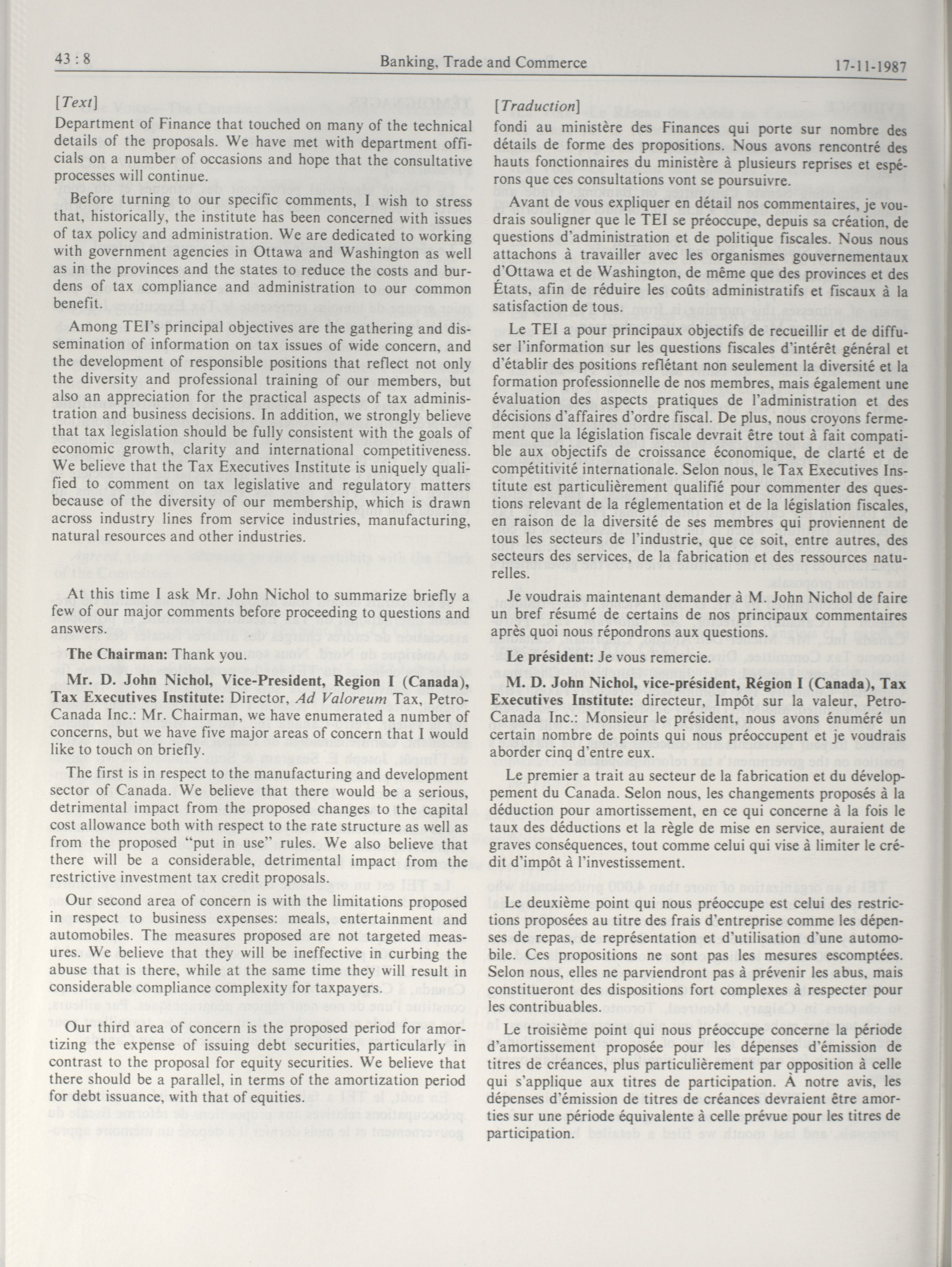 43 : 8 Banking, Trade and Commerce 17-11-1987

[Text]

Department of Finance that touched on many of the technical details of the proposals. We have met with department officials on a number of occasions and hope that the consultative processes will continue.

Before turning to our specific comments, I wish to stress that, historically, the institute has been concerned with issues of tax policy and administration. We are dedicated to working with government agencies in Ottawa and Washington as well as in the provinces and the states to reduce the costs and burdens of tax compliance and administration to our common benefit.

Among TEI's principal objectives are the gathering and dissemination of information on tax issues of wide concern, and the development of responsible positions that reflect not only the diversity and professional training of our members, but also an appreciation for the practical aspects of tax administration and business decisions. In addition, we strongly believe that tax legislation should be fully consistent with the goals of economic growth, clarity and international competitiveness. We believe that the Tax Executives Institute is uniquely qualified to comment on tax legislative and regulatory matters because of the diversity of our membership, which is drawn across industry lines from service industries, manufacturing, natural resources and other industries.

At this time I ask Mr. John Nichol to summarize briefly a few of our major comments before proceeding to questions and answers.

The Chairman: Thank you.

Mr. D. John Nichol, Vice-President, Region I (Canada), Tax Executives Institute: Director, Ad Valoreum Tax, Petro-Canada Inc.: Mr. Chairman, we have enumerated a number of concerns, but we have five major areas of concern that I would like to touch on briefly.

The first is in respect to the manufacturing and development sector of Canada. We believe that there would be a serious, detrimental impact from the proposed changes to the capital cost allowance both with respect to the rate structure as well as from the proposed "put in use" rules. We also believe that there will be a considerable, detrimental impact from the restrictive investment tax credit proposals.

Our second area of concern is with the limitations proposed in respect to business expenses: meals, entertainment and automobiles. The measures proposed are not targeted measures. We believe that they will be ineffective in curbing the abuse that is there, while at the same time they will result in considerable compliance complexity for taxpayers.

Our third area of concern is the proposed period for amortizing the expense of issuing debt securities, particularly in contrast to the proposal for equity securities. We believe that there should be a parallel, in terms of the amortization period for debt issuance, with that of equities.

[Traduction]

fondi au ministère des Finances qui porte sur nombre des détails de forme des propositions. Nous avons rencontré des hauts fonctionnaires du ministère à plusieurs reprises et espérons que ces consultations vont se poursuivre.

Avant de vous expliquer en détail nos commentaires, je voudrais souligner que le TEI se préoccupe, depuis sa création, de questions d'administration et de politique fiscales. Nous nous attachons à travailler avec les organismes gouvernementaux d'Ottawa et de Washington, de même que des provinces et des États, afin de réduire les coûts administratifs et fiscaux à la satisfaction de tous.

Le TEI a pour principaux objectifs de recueillir et de diffuser l'information sur les questions fiscales d'intérêt général et d'établir des positions reflétant non seulement la diversité et la formation professionnelle de nos membres, mais également une évaluation des aspects pratiques de l'administration et des décisions d'affaires d'ordre fiscal. De plus, nous croyons fermement que la législation fiscale devrait être tout à fait compatible aux objectifs de croissance économique, de clarté et de compétitivité internationale. Selon nous, le Tax Executives Institute est particulièrement qualifié pour commenter des questions relevant de la réglementation et de la législation fiscales, en raison de la diversité de ses membres qui proviennent de tous les secteurs de l'industrie, que ce soit, entre autres, des secteurs des services, de la fabrication et des ressources naturelles.

Je voudrais maintenant demander à M. John Nichol de faire un bref résumé de certains de nos principaux commentaires après quoi nous répondrons aux questions.

Le président: Je vous remercie.

M. D. John Nichol, vice-président, Région I (Canada), Tax Executives Institute: directeur, Impôt sur la valeur, Petro-Canada Inc.: Monsieur le président, nous avons énuméré un certain nombre de points qui nous préoccupent et je voudrais aborder cinq d'entre eux.

Le premier a trait au secteur de la fabrication et du développement du Canada. Selon nous, les changements proposés à la déduction pour amortissement, en ce qui concerne à la fois le taux des déductions et la règle de mise en service, auraient de graves conséquences, tout comme celui qui vise à limiter le crédit d'impôt à l'investissement.

Le deuxième point qui nous préoccupe est celui des restrictions proposées au titre des frais d'entreprise comme les dépenses de repas, de représentation et d'utilisation d'une automobile. Ces propositions ne sont pas les mesures escomptées. Selon nous, elles ne parviendront pas à prévenir les abus, mais constitueront des dispositions fort complexes à respecter pour les contribuables.

Le troisième point qui nous préoccupe concerne la période d'amortissement proposée pour les dépenses d'émission de titres de créances, plus particulièrement par opposition à celle qui s'applique aux titres de participation. À notre avis, les dépenses d'émission de titres de créances devraient être amorties sur une période équivalente à celle prévue pour les titres de participation.